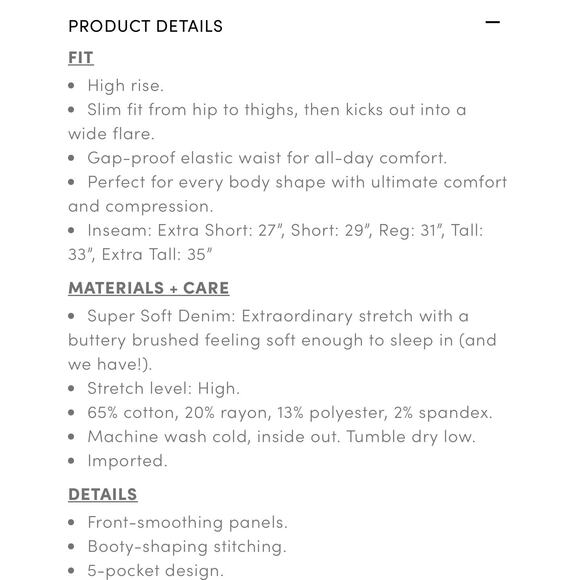 PRODUCT DETAILS —

FIT

• High rise.
• Slim fit from hip to thighs, then kicks out into a wide flare.
• Gap-proof elastic waist for all-day comfort.
• Perfect for every body shape with ultimate comfort and compression.
• Inseam: Extra Short: 27", Short: 29", Reg: 31", Tall: 33", Extra Tall: 35"

MATERIALS + CARE

• Super Soft Denim: Extraordinary stretch with a buttery brushed feeling soft enough to sleep in (and we have!).
• Stretch level: High.
• 65% cotton, 20% rayon, 13% polyester, 2% spandex.
• Machine wash cold, inside out. Tumble dry low.
• Imported.

DETAILS

• Front-smoothing panels.
• Booty-shaping stitching.
• 5-pocket design.